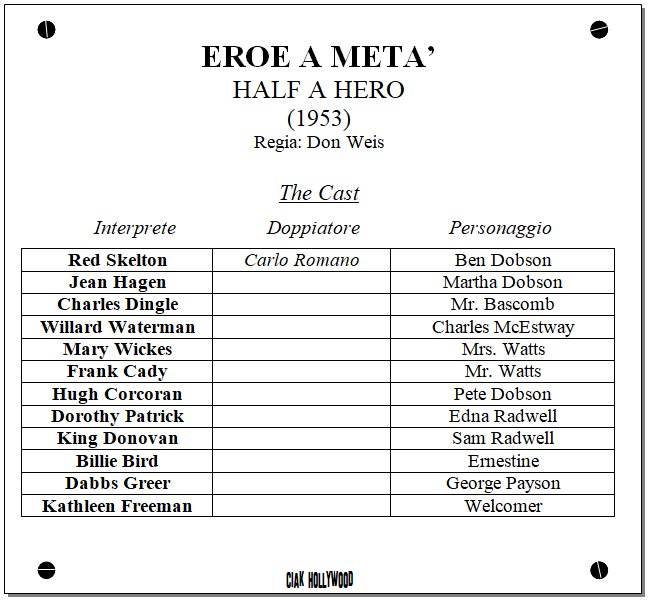 EROE A META'
HALF A HERO
(1953)
Regia: Don Weis

The Cast

| Interprete | Doppiatore | Personaggio |
|---|---|---|
| Red Skelton | Carlo Romano | Ben Dobson |
| Jean Hagen | | Martha Dobson |
| Charles Dingle | | Mr. Bascomb |
| Willard Waterman | | Charles McEstway |
| Mary Wickes | | Mrs. Watts |
| Frank Cady | | Mr. Watts |
| Hugh Corcoran | | Pete Dobson |
| Dorothy Patrick | | Edna Radwell |
| King Donovan | | Sam Radwell |
| Billie Bird | | Ernestine |
| Dabbs Greer | | George Payson |
| Kathleen Freeman | | Welcomer |

CIAK HOLLYWOOD